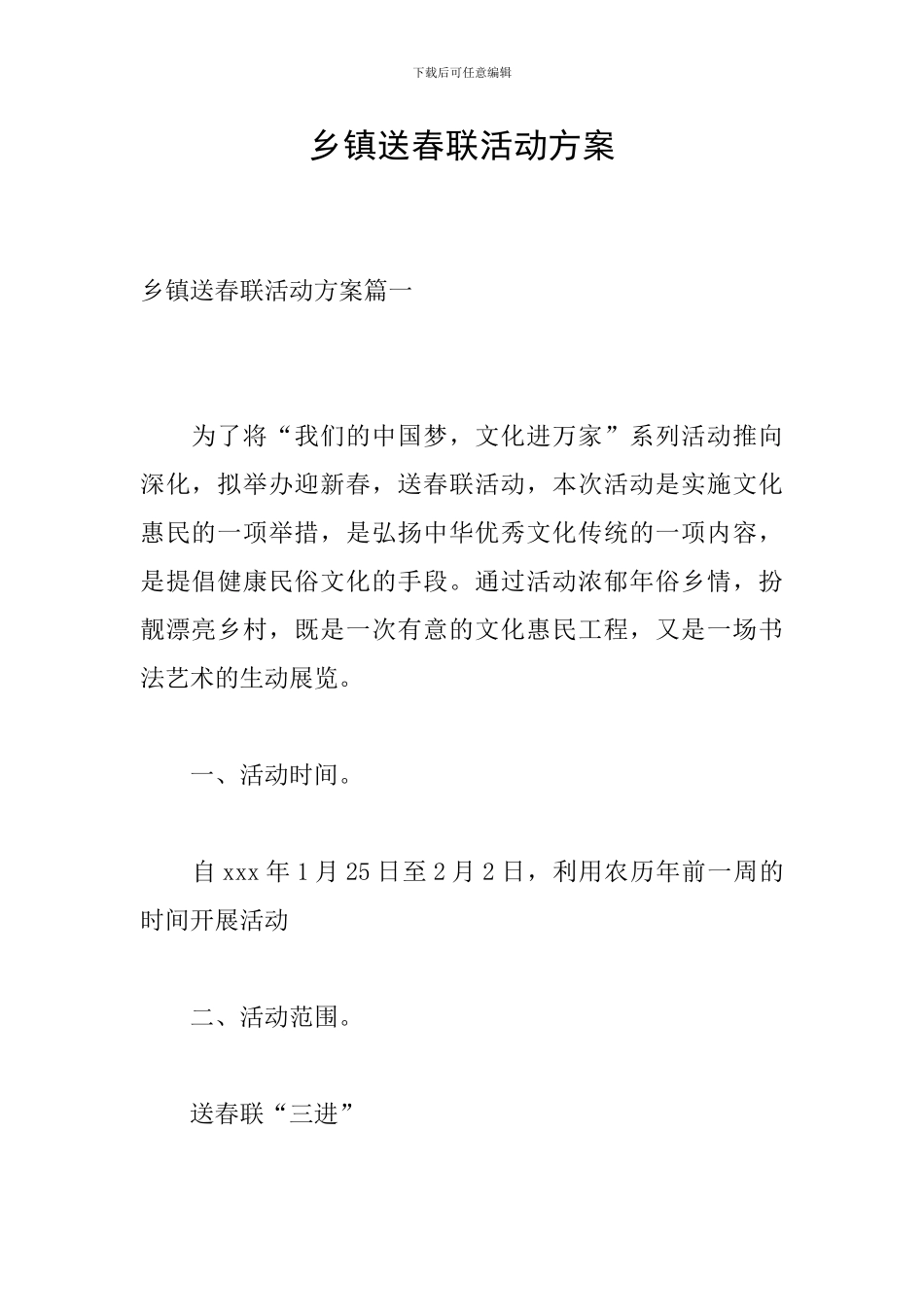 下载后可任意编辑

乡镇送春联活动方案

乡镇送春联活动方案篇一

为了将“我们的中国梦，文化进万家”系列活动推向深化，拟举办迎新春，送春联活动，本次活动是实施文化惠民的一项举措，是弘扬中华优秀文化传统的一项内容，是提倡健康民俗文化的手段。通过活动浓郁年俗乡情，扮靓漂亮乡村，既是一次有意的文化惠民工程，又是一场书法艺术的生动展览。

一、活动时间。

自 xxx 年 1 月 25 日至 2 月 2 日，利用农历年前一周的时间开展活动

二、活动范围。

送春联“三进”